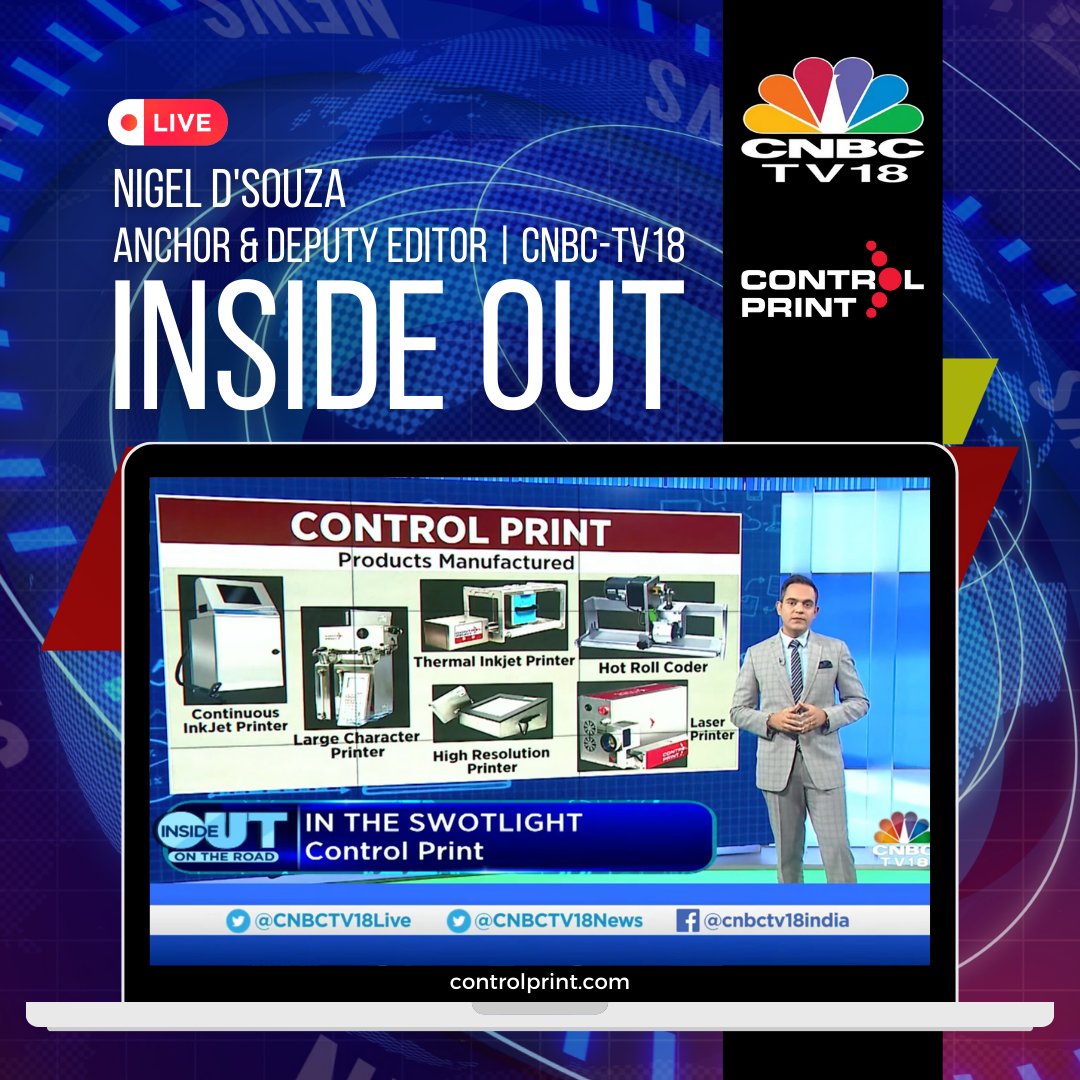 LIVE

NIGEL D'SOUZA
ANCHOR & DEPUTY EDITOR | CNBC-TV18

INSIDE OUT

CNBC TV18

CONTROL PRINT

CONTROL PRINT
Products Manufactured

Continuous InkJet Printer

Large Character Printer

Thermal Inkjet Printer

High Resolution Printer

Hot Roll Coder

Laser Printer

INSIDE OUT ON THE ROAD

IN THE SWOTLIGHT
Control Print

CNBC TV18

@CNBCTV18Live @CNBCTV18News @cnbctv18india

controlprint.com